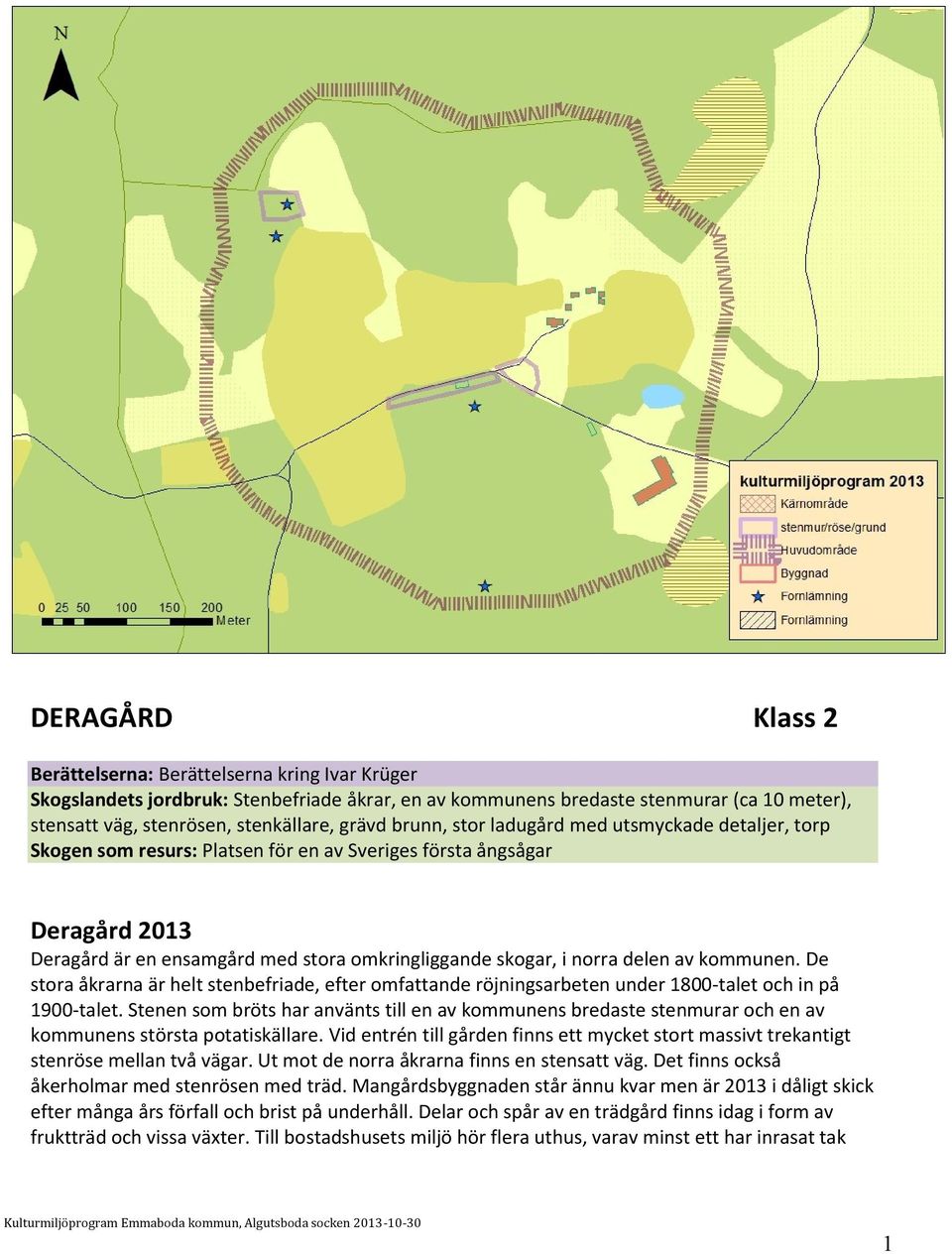 N

0 25 50 100 150 200
Meter

kulturmiljöprogram 2013
Kärnområde
stenmur/röse/grund
Huvudområde
Byggnad
Fornlämning
Fornlämning

DERAGÅRD

Klass 2

Berättelserna: Berättelserna kring Ivar Krüger
Skogslandets jordbruk: Stenbefriade åkrar, en av kommunens bredaste stenmurar (ca 10 meter), stensatt väg, stenrösen, stenkällare, grävd brunn, stor ladugård med utsmyckade detaljer, torp
Skogen som resurs: Platsen för en av Sveriges första ångsågar

Deragård 2013
Deragård är en ensamgård med stora omkringliggande skogar, i norra delen av kommunen. De stora åkrarna är helt stenbefriade, efter omfattande röjningsarbeten under 1800-talet och in på 1900-talet. Stenen som bröts har använts till en av kommunens bredaste stenmurar och en av kommunens största potatiskällare. Vid entrén till gården finns ett mycket stort massivt trekantigt stenröse mellan två vägar. Ut mot de norra åkrarna finns en stensatt väg. Det finns också åkerholmar med stenrösen med träd. Mangårdsbyggnaden står ännu kvar men är 2013 i dåligt skick efter många års förfall och brist på underhåll. Delar och spår av en trädgård finns idag i form av fruktträd och vissa växter. Till bostadshusets miljö hör flera uthus, varav minst ett har inrasat tak

Kulturmiljöprogram Emmaboda kommun, Algutsboda socken 2013-10-30

1